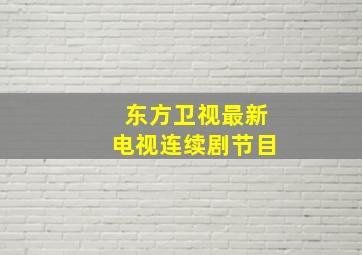 东方卫视最新
电视连续剧节目